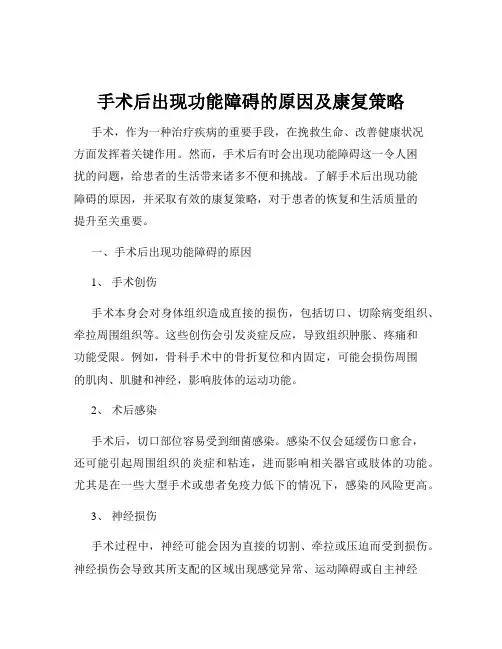 手术后出现功能障碍的原因及康复策略

手术，作为一种治疗疾病的重要手段，在挽救生命、改善健康状况方面发挥着关键作用。然而，手术后有时会出现功能障碍这一令人困扰的问题，给患者的生活带来诸多不便和挑战。了解手术后出现功能障碍的原因，并采取有效的康复策略，对于患者的恢复和生活质量的提升至关重要。

一、手术后出现功能障碍的原因

1、 手术创伤

手术本身会对身体组织造成直接的损伤，包括切口、切除病变组织、牵拉周围组织等。这些创伤会引发炎症反应，导致组织肿胀、疼痛和功能受限。例如，骨科手术中的骨折复位和内固定，可能会损伤周围的肌肉、肌腱和神经，影响肢体的运动功能。

2、 术后感染

手术后，切口部位容易受到细菌感染。感染不仅会延缓伤口愈合，还可能引起周围组织的炎症和粘连，进而影响相关器官或肢体的功能。尤其是在一些大型手术或患者免疫力低下的情况下，感染的风险更高。

3、 神经损伤

手术过程中，神经可能会因为直接的切割、牵拉或压迫而受到损伤。神经损伤会导致其所支配的区域出现感觉异常、运动障碍或自主神经